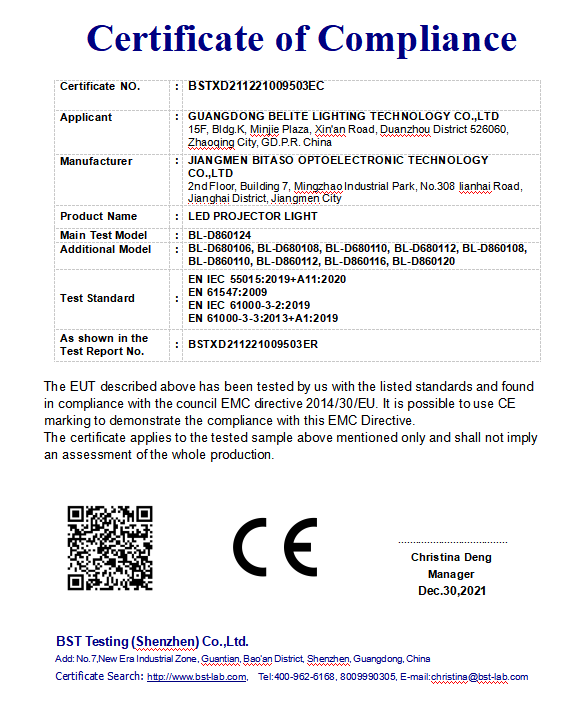 Certificate of Compliance

| Certificate NO. | : | BSTXD211221009503EC |
|---|---|---|
| Applicant | : | GUANGDONG BELITE LIGHTING TECHNOLOGY CO.,LTD 15F, Bldg.K, Minjie Plaza, Xin'an Road, Duanzhou District 526060, Zhaoqing City, GD.P.R. China |
| Manufacturer | : | JIANGMEN BITASO OPTOELECTRONIC TECHNOLOGY CO.,LTD 2nd Floor, Building 7, Mingzhao Industrial Park, No.308 lianhai Road, Jianghai District, Jiangmen City |
| Product Name | : | LED PROJECTOR LIGHT |
| Main Test Model | : | BL-D860124 |
| Additional Model | : | BL-D680106, BL-D680108, BL-D680110, BL-D680112, BL-D860108, BL-D860110, BL-D860112, BL-D860116, BL-D860120 |
| Test Standard | : | EN IEC 55015:2019+A11:2020 EN 61547:2009 EN IEC 61000-3-2:2019 EN 61000-3-3:2013+A1:2019 |
| As shown in the Test Report No. | : | BSTXD211221009503ER |

The EUT described above has been tested by us with the listed standards and found in compliance with the council EMC directive 2014/30/EU. It is possible to use CE marking to demonstrate the compliance with this EMC Directive.
The certificate applies to the tested sample above mentioned only and shall not imply an assessment of the whole production.

CE

Christina Deng
Manager
Dec.30,2021

BST Testing (Shenzhen) Co.,Ltd.
Add: No.7,New Era Industrial Zone, Guantian, Bao'an District, Shenzhen, Guangdong, China
Certificate Search: http://www.bst-lab.com, Tel:400-962-6168, 8009990305, E-mail:christina@bst-lab.com